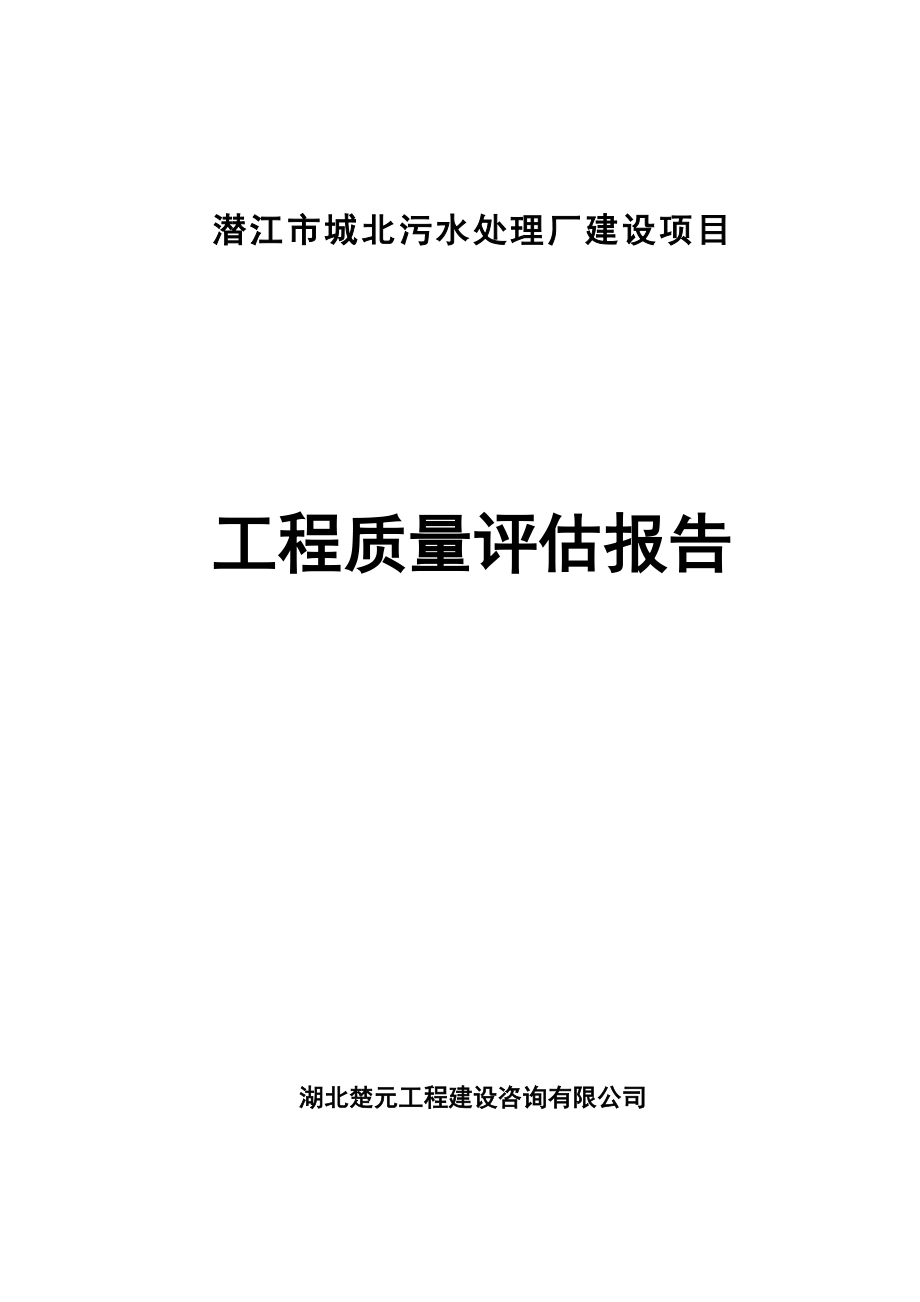 潜江市城北污水处理厂建设项目

工程质量评估报告

湖北楚元工程建设咨询有限公司